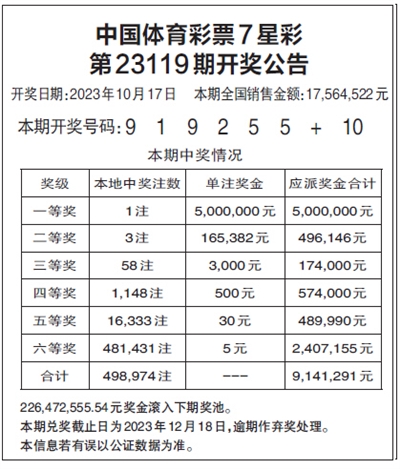 中国体育彩票7星彩
第23119期开奖公告

开奖日期:2023年10月17日　本期全国销售金额:17,564,522元

本期开奖号码:9 1 9 2 5 5 + 10

本期中奖情况

| 奖级 | 本地中奖注数 | 单注奖金 | 应派奖金合计 |
|---|---|---|---|
| 一等奖 | 1注 | 5,000,000元 | 5,000,000元 |
| 二等奖 | 3注 | 165,382元 | 496,146元 |
| 三等奖 | 58注 | 3,000元 | 174,000元 |
| 四等奖 | 1,148注 | 500元 | 574,000元 |
| 五等奖 | 16,333注 | 30元 | 489,990元 |
| 六等奖 | 481,431注 | 5元 | 2,407,155元 |
| 合计 | 498,974注 | --- | 9,141,291元 |

226,472,555.54元奖金滚入下期奖池。
本期兑奖截止日为2023年12月18日,逾期作弃奖处理。
本信息若有误以公证数据为准。